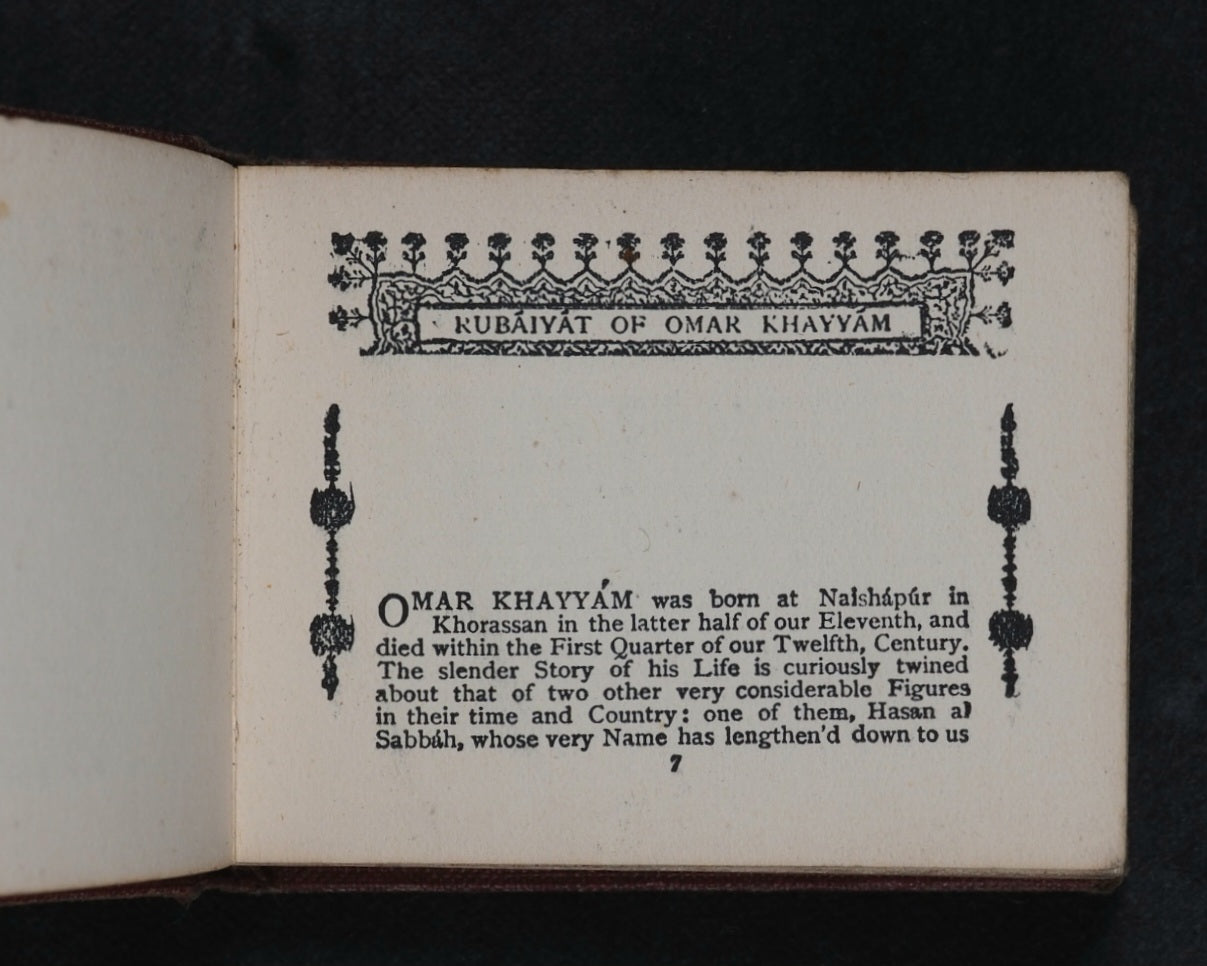 RUBÁIYÁT OF OMAR KHAYYÁM

OMAR KHAYYÁM was born at Naishápúr in Khorassan in the latter half of our Eleventh, and died within the First Quarter of our Twelfth, Century. The slender Story of his Life is curiously twined about that of two other very considerable Figures in their time and Country: one of them, Hasan al Sabbáh, whose very Name has lengthen'd down to us

7